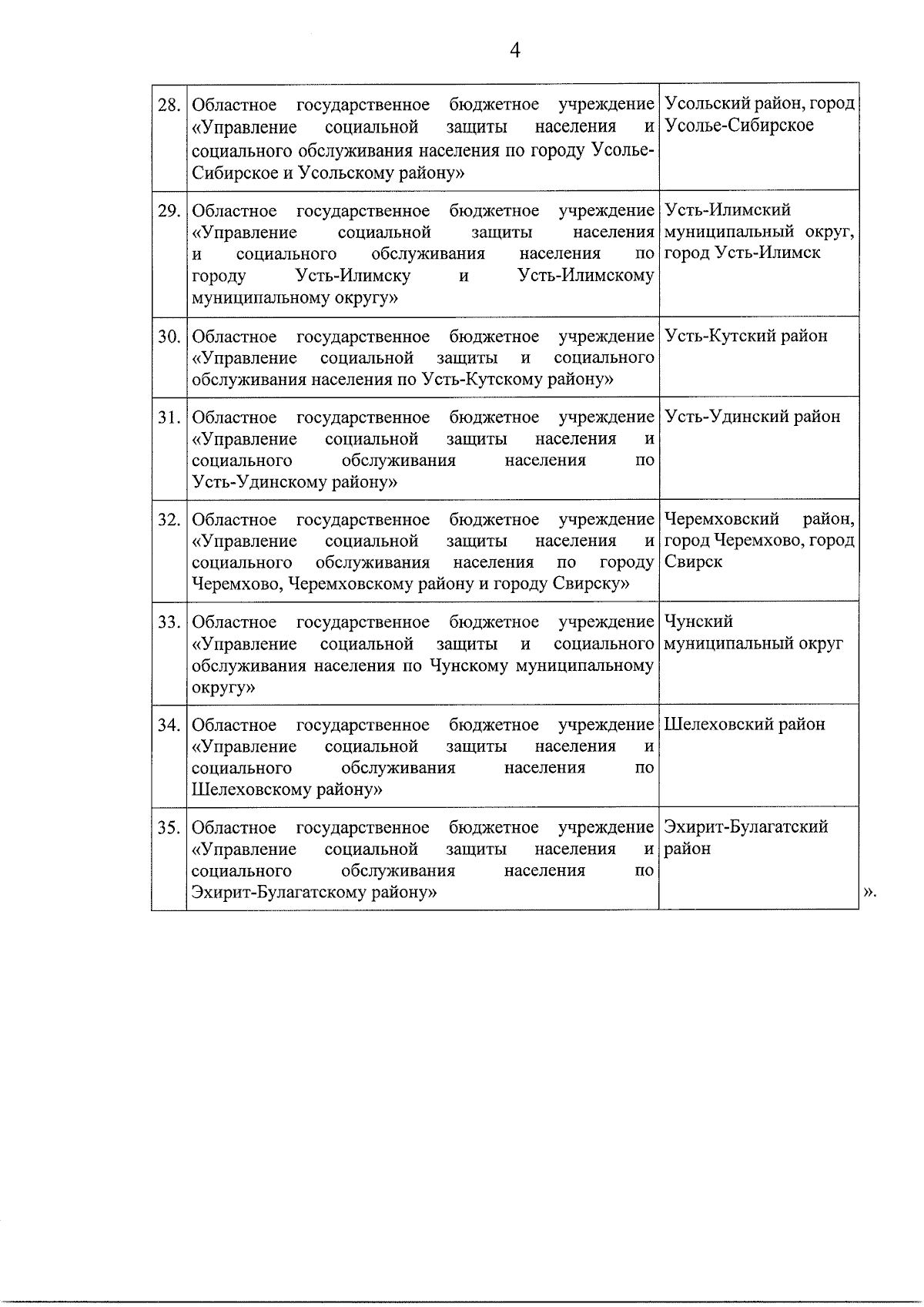 4

| 28. | Областное государственное бюджетное учреждение «Управление социальной защиты населения и социального обслуживания населения по городу Усолье-Сибирское и Усольскому району» | Усольский район, город Усолье-Сибирское |
|---|---|---|
| 29. | Областное государственное бюджетное учреждение «Управление социальной защиты населения и социального обслуживания населения по городу Усть-Илимску и Усть-Илимскому муниципальному округу» | Усть-Илимский муниципальный округ, город Усть-Илимск |
| 30. | Областное государственное бюджетное учреждение «Управление социальной защиты и социального обслуживания населения по Усть-Кутскому району» | Усть-Кутский район |
| 31. | Областное государственное бюджетное учреждение «Управление социальной защиты населения и социального обслуживания населения по Усть-Удинскому району» | Усть-Удинский район |
| 32. | Областное государственное бюджетное учреждение «Управление социальной защиты населения и социального обслуживания населения по городу Черемхово, Черемховскому району и городу Свирску» | Черемховский район, город Черемхово, город Свирск |
| 33. | Областное государственное бюджетное учреждение «Управление социальной защиты и социального обслуживания населения по Чунскому муниципальному округу» | Чунский муниципальный округ |
| 34. | Областное государственное бюджетное учреждение «Управление социальной защиты населения и социального обслуживания населения по Шелеховскому району» | Шелеховский район |
| 35. | Областное государственное бюджетное учреждение «Управление социальной защиты населения и социального обслуживания населения по Эхирит-Булагатскому району» | Эхирит-Булагатский район |

».